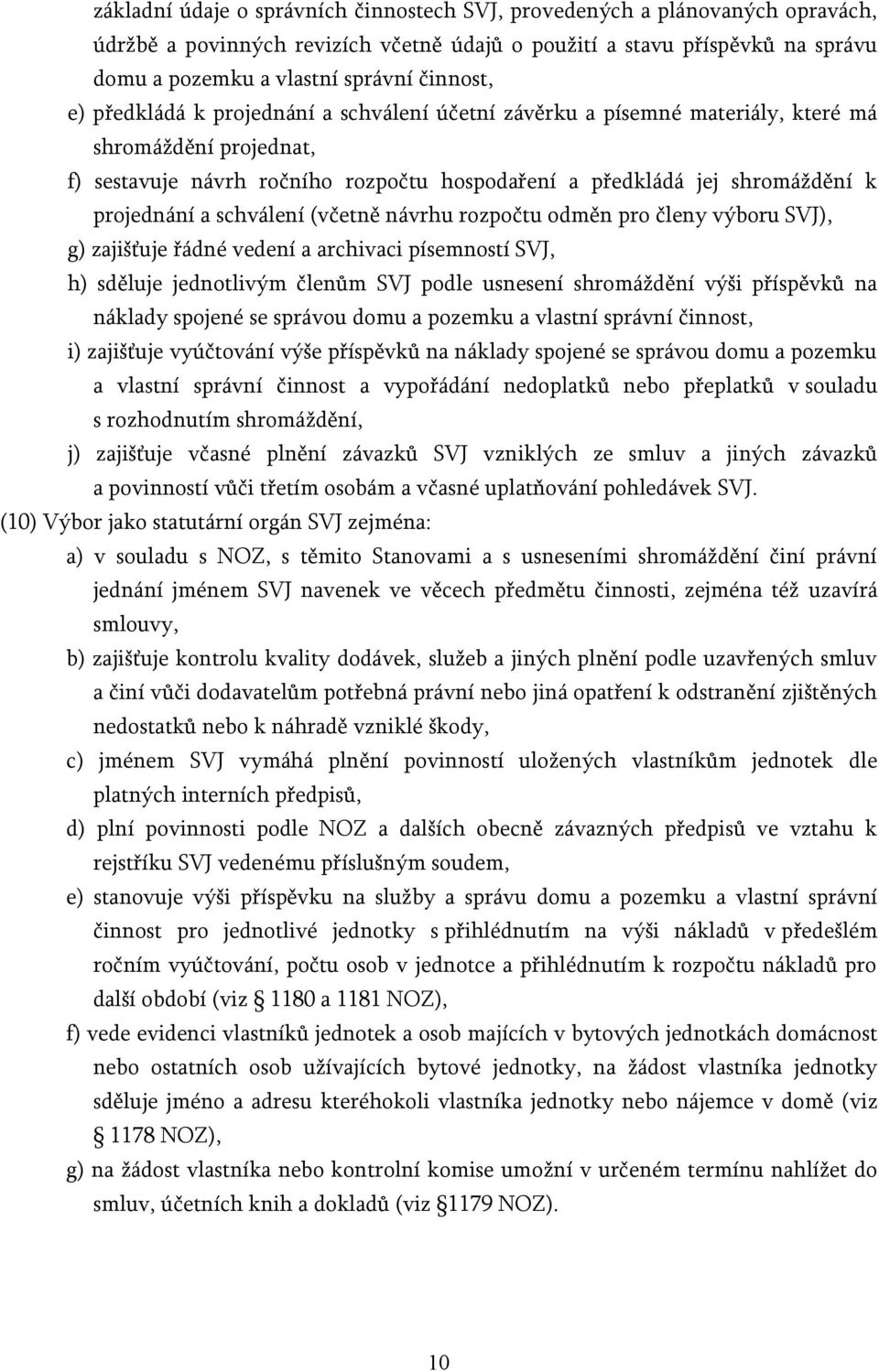 základní údaje o správních činnostech SVJ, provedených a plánovaných opravách, údržbě a povinných revizích včetně údajů o použití a stavu příspěvků na správu domu a pozemku a vlastní správní činnost,

e) předkládá k projednání a schválení účetní závěrku a písemné materiály, které má shromáždění projednat,

f) sestavuje návrh ročního rozpočtu hospodaření a předkládá jej shromáždění k projednání a schválení (včetně návrhu rozpočtu odměn pro členy výboru SVJ),

g) zajišťuje řádné vedení a archivaci písemností SVJ,

h) sděluje jednotlivým členům SVJ podle usnesení shromáždění výši příspěvků na náklady spojené se správou domu a pozemku a vlastní správní činnost,

i) zajišťuje vyúčtování výše příspěvků na náklady spojené se správou domu a pozemku a vlastní správní činnost a vypořádání nedoplatků nebo přeplatků v souladu s rozhodnutím shromáždění,

j) zajišťuje včasné plnění závazků SVJ vzniklých ze smluv a jiných závazků a povinností vůči třetím osobám a včasné uplatňování pohledávek SVJ.

(10) Výbor jako statutární orgán SVJ zejména:

a) v souladu s NOZ, s těmito Stanovami a s usneseními shromáždění činí právní jednání jménem SVJ navenek ve věcech předmětu činnosti, zejména též uzavírá smlouvy,

b) zajišťuje kontrolu kvality dodávek, služeb a jiných plnění podle uzavřených smluv a činí vůči dodavatelům potřebná právní nebo jiná opatření k odstranění zjištěných nedostatků nebo k náhradě vzniklé škody,

c) jménem SVJ vymáhá plnění povinností uložených vlastníkům jednotek dle platných interních předpisů,

d) plní povinnosti podle NOZ a dalších obecně závazných předpisů ve vztahu k rejstříku SVJ vedenému příslušným soudem,

e) stanovuje výši příspěvku na služby a správu domu a pozemku a vlastní správní činnost pro jednotlivé jednotky s přihlédnutím na výši nákladů v předešlém ročním vyúčtování, počtu osob v jednotce a přihlédnutím k rozpočtu nákladů pro další období (viz § 1180 a 1181 NOZ),

f) vede evidenci vlastníků jednotek a osob majících v bytových jednotkách domácnost nebo ostatních osob užívajících bytové jednotky, na žádost vlastníka jednotky sděluje jméno a adresu kteréhokoli vlastníka jednotky nebo nájemce v domě (viz § 1178 NOZ),

g) na žádost vlastníka nebo kontrolní komise umožní v určeném termínu nahlížet do smluv, účetních knih a dokladů (viz §1179 NOZ).

10